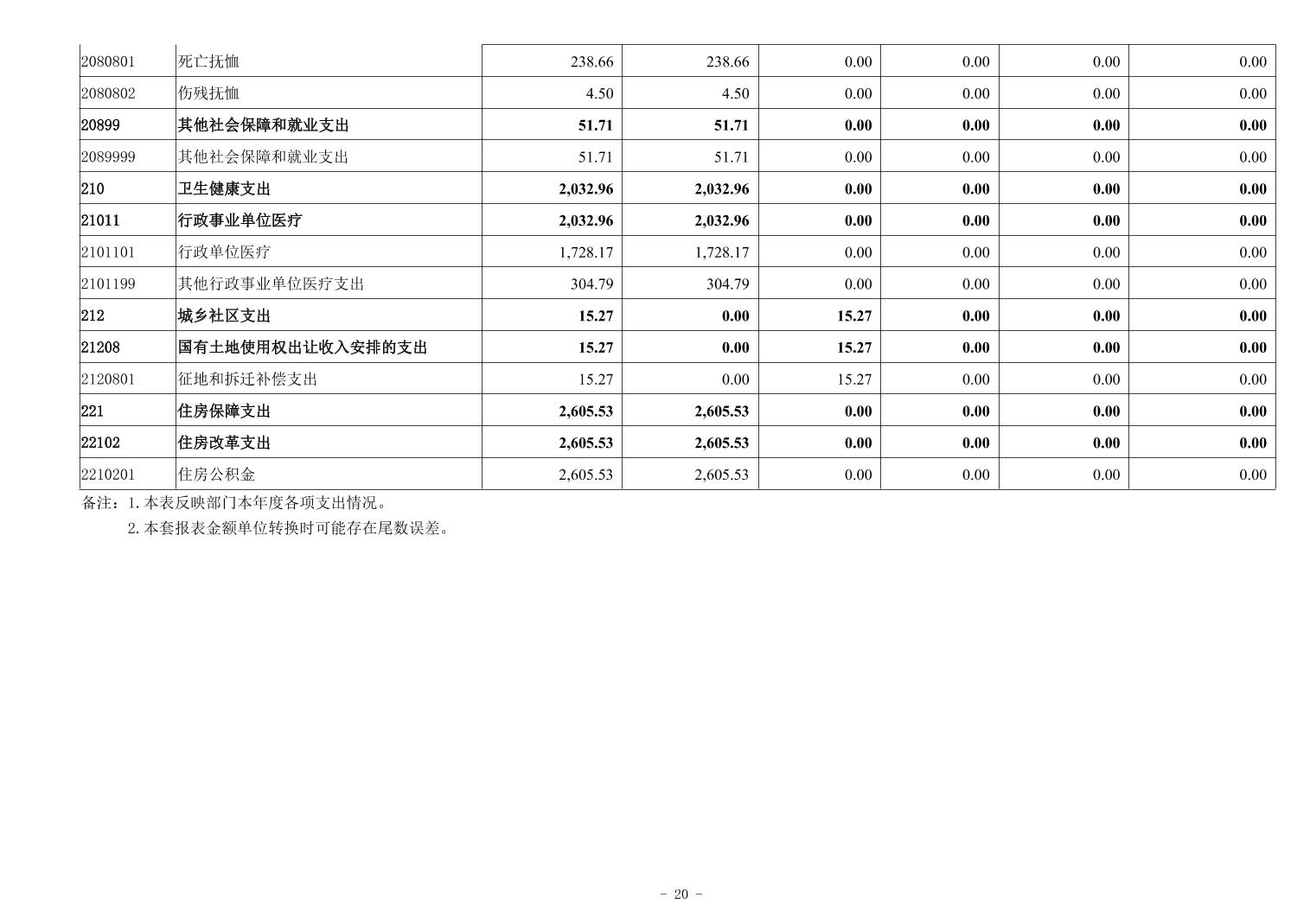 | 2080801 | 死亡抚恤 | 238.66 | 238.66 | 0.00 | 0.00 | 0.00 | 0.00 |
|---|---|---|---|---|---|---|---|
| 2080802 | 伤残抚恤 | 4.50 | 4.50 | 0.00 | 0.00 | 0.00 | 0.00 |
| 20899 | 其他社会保障和就业支出 | 51.71 | 51.71 | 0.00 | 0.00 | 0.00 | 0.00 |
| 2089999 | 其他社会保障和就业支出 | 51.71 | 51.71 | 0.00 | 0.00 | 0.00 | 0.00 |
| 210 | 卫生健康支出 | 2,032.96 | 2,032.96 | 0.00 | 0.00 | 0.00 | 0.00 |
| 21011 | 行政事业单位医疗 | 2,032.96 | 2,032.96 | 0.00 | 0.00 | 0.00 | 0.00 |
| 2101101 | 行政单位医疗 | 1,728.17 | 1,728.17 | 0.00 | 0.00 | 0.00 | 0.00 |
| 2101199 | 其他行政事业单位医疗支出 | 304.79 | 304.79 | 0.00 | 0.00 | 0.00 | 0.00 |
| 212 | 城乡社区支出 | 15.27 | 0.00 | 15.27 | 0.00 | 0.00 | 0.00 |
| 21208 | 国有土地使用权出让收入安排的支出 | 15.27 | 0.00 | 15.27 | 0.00 | 0.00 | 0.00 |
| 2120801 | 征地和拆迁补偿支出 | 15.27 | 0.00 | 15.27 | 0.00 | 0.00 | 0.00 |
| 221 | 住房保障支出 | 2,605.53 | 2,605.53 | 0.00 | 0.00 | 0.00 | 0.00 |
| 22102 | 住房改革支出 | 2,605.53 | 2,605.53 | 0.00 | 0.00 | 0.00 | 0.00 |
| 2210201 | 住房公积金 | 2,605.53 | 2,605.53 | 0.00 | 0.00 | 0.00 | 0.00 |

备注：1.本表反映部门本年度各项支出情况。
2.本套报表金额单位转换时可能存在尾数误差。

- 20 -